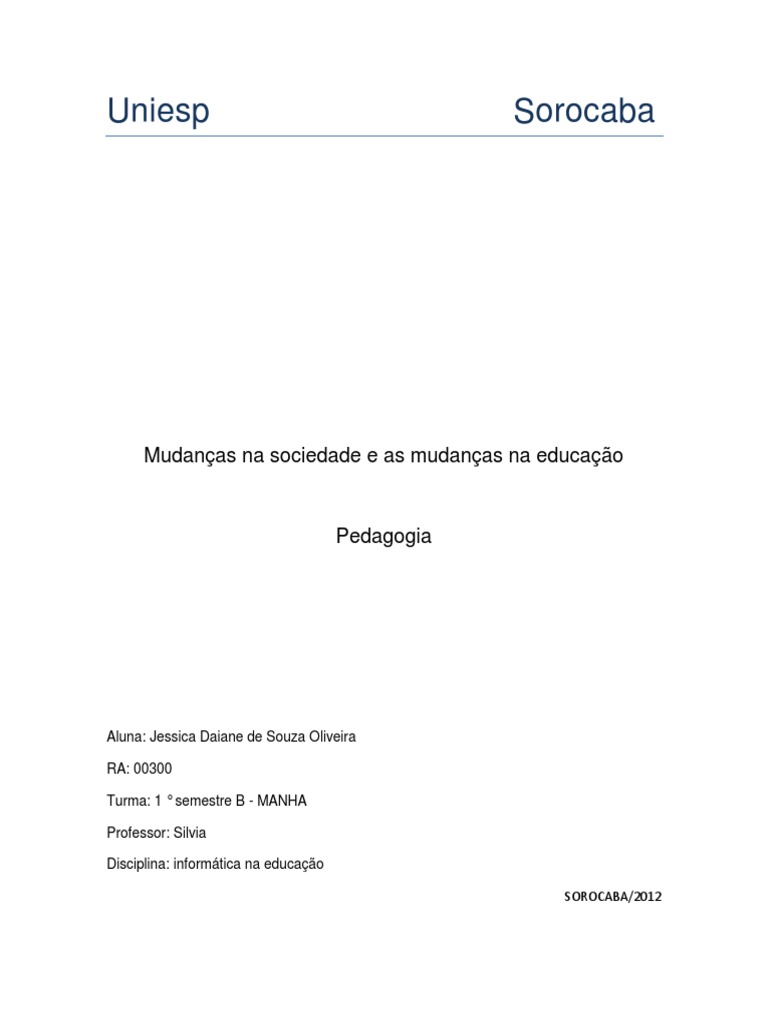 Uniesp Sorocaba

Mudanças na sociedade e as mudanças na educação

Pedagogia

Aluna: Jessica Daiane de Souza Oliveira

RA: 00300

Turma: 1 ° semestre B - MANHA

Professor: Silvia

Disciplina: informática na educação

SOROCABA/2012